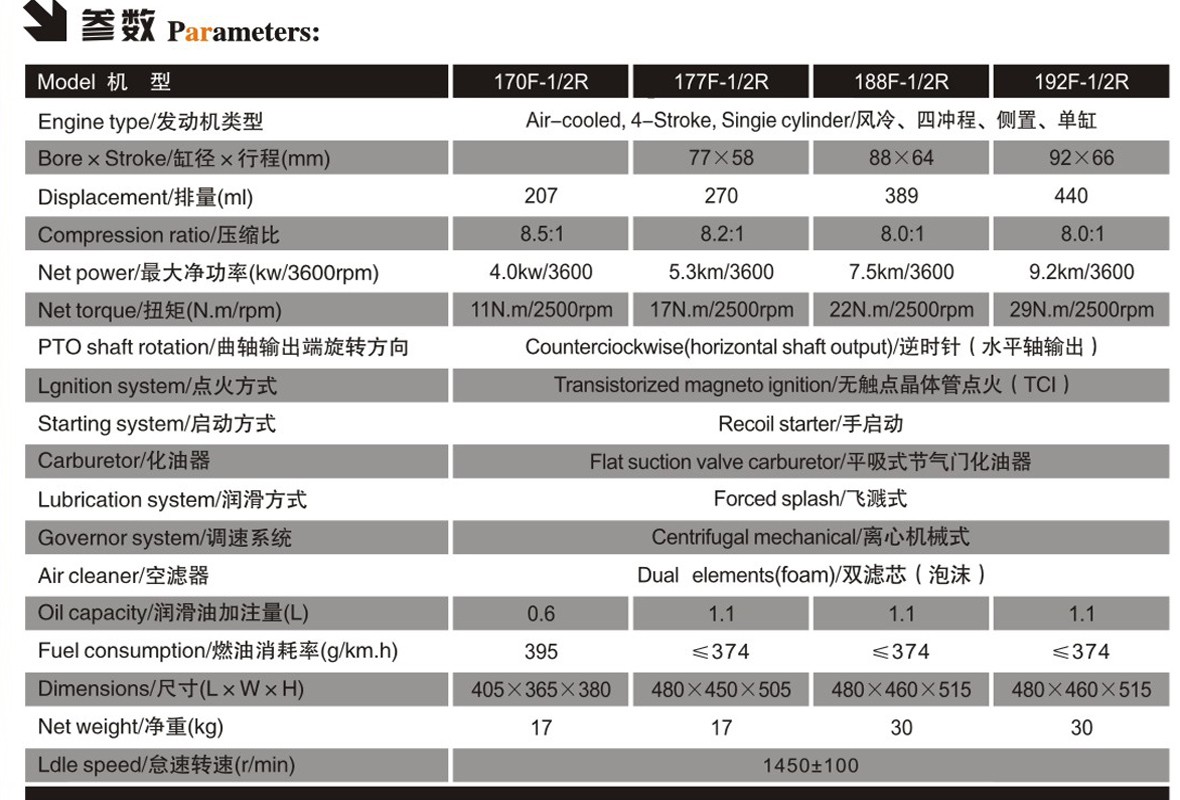 参数 Parameters:

| Model 机 型 | 170F-1/2R | 177F-1/2R | 188F-1/2R | 192F-1/2R |
|---|---|---|---|---|
| Engine type/发动机类型 | Air-cooled, 4-Stroke, Singie cylinder/风冷、四冲程、侧置、单缸 | | | |
| Bore × Stroke/缸径 × 行程(mm) | | 77×58 | 88×64 | 92×66 |
| Displacement/排量(ml) | 207 | 270 | 389 | 440 |
| Compression ratio/压缩比 | 8.5:1 | 8.2:1 | 8.0:1 | 8.0:1 |
| Net power/最大净功率(kw/3600rpm) | 4.0kw/3600 | 5.3km/3600 | 7.5km/3600 | 9.2km/3600 |
| Net torque/扭矩(N.m/rpm) | 11N.m/2500rpm | 17N.m/2500rpm | 22N.m/2500rpm | 29N.m/2500rpm |
| PTO shaft rotation/曲轴输出端旋转方向 | Counterciockwise(horizontal shaft output)/逆时针（水平轴输出） | | | |
| Lgnition system/点火方式 | Transistorized magneto ignition/无触点晶体管点火（TCI） | | | |
| Starting system/启动方式 | Recoil starter/手启动 | | | |
| Carburetor/化油器 | Flat suction valve carburetor/平吸式节气门化油器 | | | |
| Lubrication system/润滑方式 | Forced splash/飞溅式 | | | |
| Governor system/调速系统 | Centrifugal mechanical/离心机械式 | | | |
| Air cleaner/空滤器 | Dual elements(foam)/双滤芯（泡沫） | | | |
| Oil capacity/润滑油加注量(L) | 0.6 | 1.1 | 1.1 | 1.1 |
| Fuel consumption/燃油消耗率(g/km.h) | 395 | ≤374 | ≤374 | ≤374 |
| Dimensions/尺寸(L × W × H) | 405×365×380 | 480×450×505 | 480×460×515 | 480×460×515 |
| Net weight/净重(kg) | 17 | 17 | 30 | 30 |
| Ldle speed/怠速转速(r/min) | 1450±100 | | | |